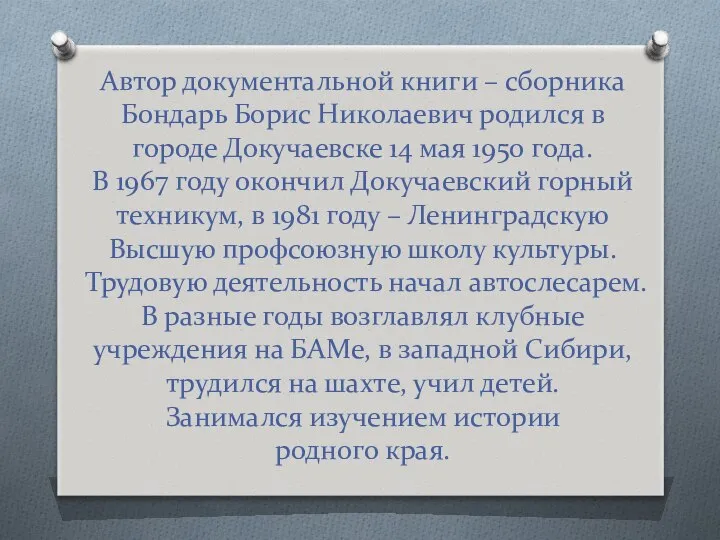 Автор документальной книги – сборника Бондарь Борис Николаевич родился в городе Докучаевске 14 мая 1950 года.
В 1967 году окончил Докучаевский горный техникум, в 1981 году – Ленинградскую Высшую профсоюзную школу культуры.
Трудовую деятельность начал автослесарем.
В разные годы возглавлял клубные учреждения на БАМе, в западной Сибири, трудился на шахте, учил детей.
Занимался изучением истории родного края.